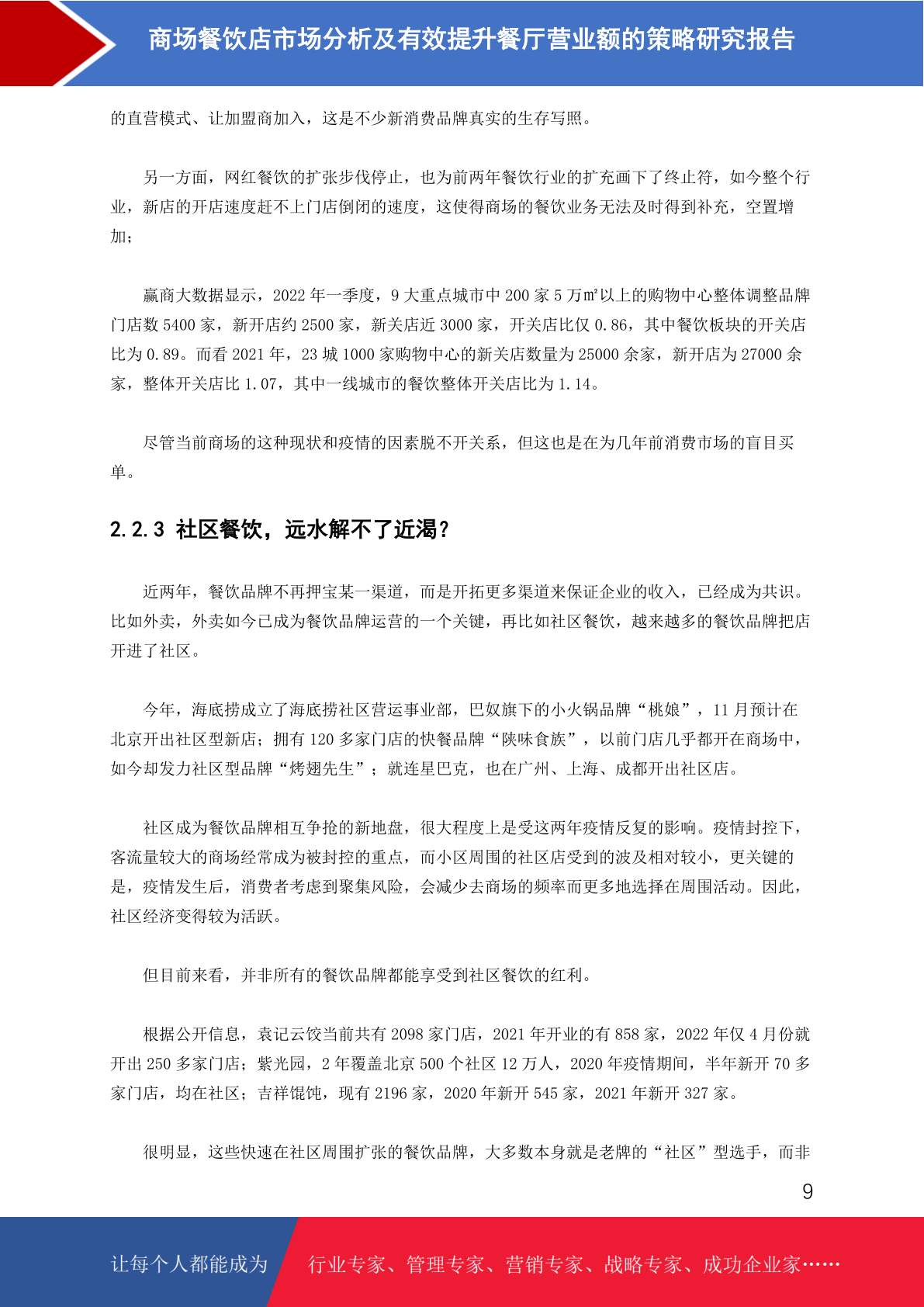 商场餐饮店市场分析及有效提升餐厅营业额的策略研究报告

的直营模式、让加盟商加入，这是不少新消费品牌真实的生存写照。

另一方面，网红餐饮的扩张步伐停止，也为前两年餐饮行业的扩充画下了终止符，如今整个行业，新店的开店速度赶不上门店倒闭的速度，这使得商场的餐饮业务无法及时得到补充，空置增加；

赢商大数据显示，2022 年一季度，9 大重点城市中 200 家 5 万㎡以上的购物中心整体调整品牌门店数 5400 家，新开店约 2500 家，新关店近 3000 家，开关店比仅 0.86，其中餐饮板块的开关店比为 0.89。而看 2021 年，23 城 1000 家购物中心的新关店数量为 25000 余家，新开店为 27000 余家，整体开关店比 1.07，其中一线城市的餐饮整体开关店比为 1.14。

尽管当前商场的这种现状和疫情的因素脱不开关系，但这也是在为几年前消费市场的盲目买单。

2.2.3 社区餐饮，远水解不了近渴？

近两年，餐饮品牌不再押宝某一渠道，而是开拓更多渠道来保证企业的收入，已经成为共识。比如外卖，外卖如今已成为餐饮品牌运营的一个关键，再比如社区餐饮，越来越多的餐饮品牌把店开进了社区。

今年，海底捞成立了海底捞社区营运事业部，巴奴旗下的小火锅品牌“桃娘”，11 月预计在北京开出社区型新店；拥有 120 多家门店的快餐品牌“陕味食族”，以前门店几乎都开在商场中，如今却发力社区型品牌“烤翅先生”；就连星巴克，也在广州、上海、成都开出社区店。

社区成为餐饮品牌相互争抢的新地盘，很大程度上是受这两年疫情反复的影响。疫情封控下，客流量较大的商场经常成为被封控的重点，而小区周围的社区店受到的波及相对较小，更关键的是，疫情发生后，消费者考虑到聚集风险，会减少去商场的频率而更多地选择在周围活动。因此，社区经济变得较为活跃。

但目前来看，并非所有的餐饮品牌都能享受到社区餐饮的红利。

根据公开信息，袁记云饺当前共有 2098 家门店，2021 年开业的有 858 家，2022 年仅 4 月份就开出 250 多家门店；紫光园，2 年覆盖北京 500 个社区 12 万人，2020 年疫情期间，半年新开 70 多家门店，均在社区；吉祥馄饨，现有 2196 家，2020 年新开 545 家，2021 年新开 327 家。

很明显，这些快速在社区周围扩张的餐饮品牌，大多数本身就是老牌的“社区”型选手，而非

9

让每个人都能成为

行业专家、管理专家、营销专家、战略专家、成功企业家……